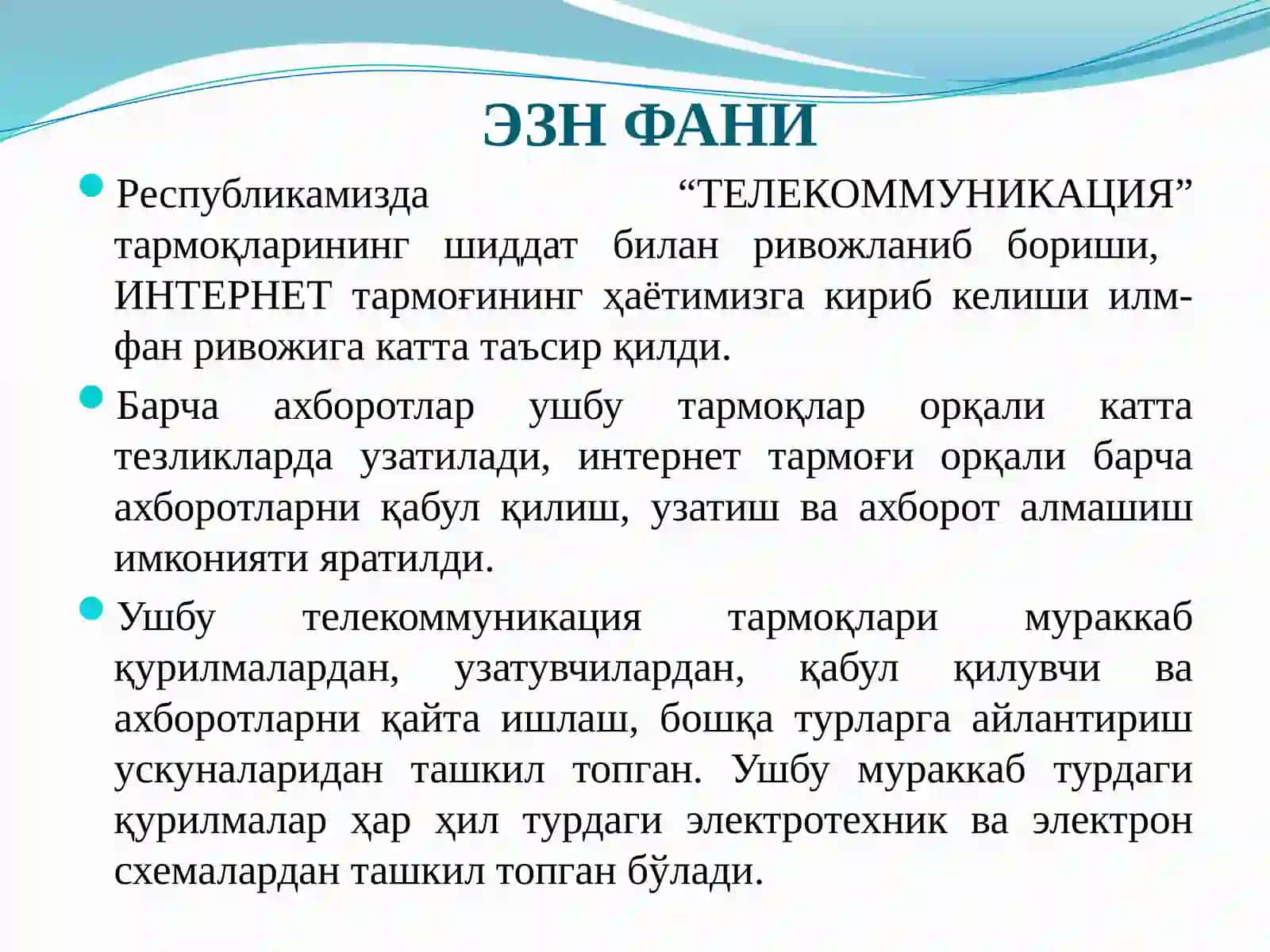 ЭЗН ФАНИ

Республикамизда “ТЕЛЕКОММУНИКАЦИЯ” тармоқларининг шиддат билан ривожланиб бориши, ИНТЕРНЕТ тармоғининг ҳаётимизга кириб келиши илм-фан ривожига катта таъсир қилди.

Барча ахборотлар ушбу тармоқлар орқали катта тезликларда узатилади, интернет тармоғи орқали барча ахборотларни қабул қилиш, узатиш ва ахборот алмашиш имконияти яратилди.

Ушбу телекоммуникация тармоқлари мураккаб қурилмалардан, узатувчилардан, қабул қилувчи ва ахборотларни қайта ишлаш, бошқа турларга айлантириш ускуналаридан ташкил топган. Ушбу мураккаб турдаги қурилмалар ҳар ҳил турдаги электротехник ва электрон схемалардан ташкил топган бўлади.